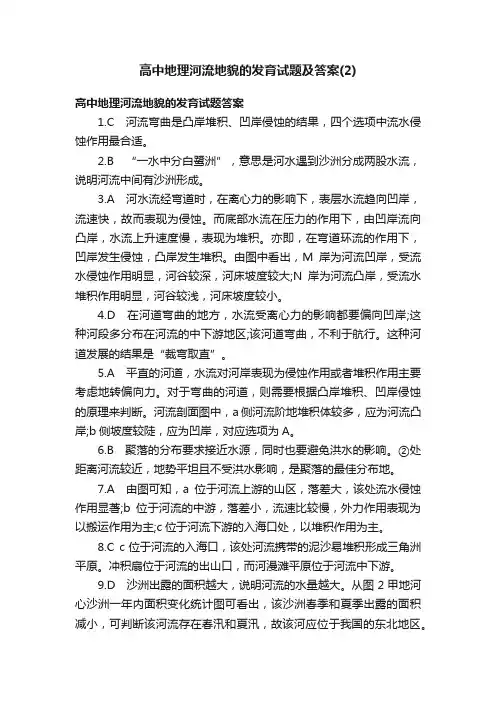 高中地理河流地貌的发育试题及答案(2)

高中地理河流地貌的发育试题答案

1.C 河流弯曲是凸岸堆积、凹岸侵蚀的结果，四个选项中流水侵蚀作用最合适。

2.B “一水中分白鹭洲”，意思是河水遇到沙洲分成两股水流，说明河流中间有沙洲形成。

3.A 河水流经弯道时，在离心力的影响下，表层水流趋向凹岸，流速快，故而表现为侵蚀。而底部水流在压力的作用下，由凹岸流向凸岸，水流上升速度慢，表现为堆积。亦即，在弯道环流的作用下，凹岸发生侵蚀，凸岸发生堆积。由图中看出，M 岸为河流凹岸，受流水侵蚀作用明显，河谷较深，河床坡度较大;N 岸为河流凸岸，受流水堆积作用明显，河谷较浅，河床坡度较小。

4.D 在河道弯曲的地方，水流受离心力的影响都要偏向凹岸;这种河段多分布在河流的中下游地区;该河道弯曲，不利于航行。这种河道发展的结果是“裁弯取直”。

5.A 平直的河道，水流对河岸表现为侵蚀作用或者堆积作用主要考虑地转偏向力。对于弯曲的河道，则需要根据凸岸堆积、凹岸侵蚀的原理来判断。河流剖面图中，a 侧河流阶地堆积体较多，应为河流凸岸;b 侧坡度较陡，应为凹岸，对应选项为 A。

6.B 聚落的分布要求接近水源，同时也要避免洪水的影响。②处距离河流较近，地势平坦且不受洪水影响，是聚落的最佳分布地。

7.A 由图可知，a 位于河流上游的山区，落差大，该处流水侵蚀作用显著;b 位于河流的中游，落差小，流速比较慢，外力作用表现为以搬运作用为主;c 位于河流下游的入海口处，以堆积作用为主。

8.C c 位于河流的入海口，该处河流携带的泥沙易堆积形成三角洲平原。冲积扇位于河流的出山口，而河漫滩平原位于河流中下游。

9.D 沙洲出露的面积越大，说明河流的水量越大。从图 2 甲地河心沙洲一年内面积变化统计图可看出，该沙洲春季和夏季出露的面积减小，可判断该河流存在春汛和夏汛，故该河应位于我国的东北地区。